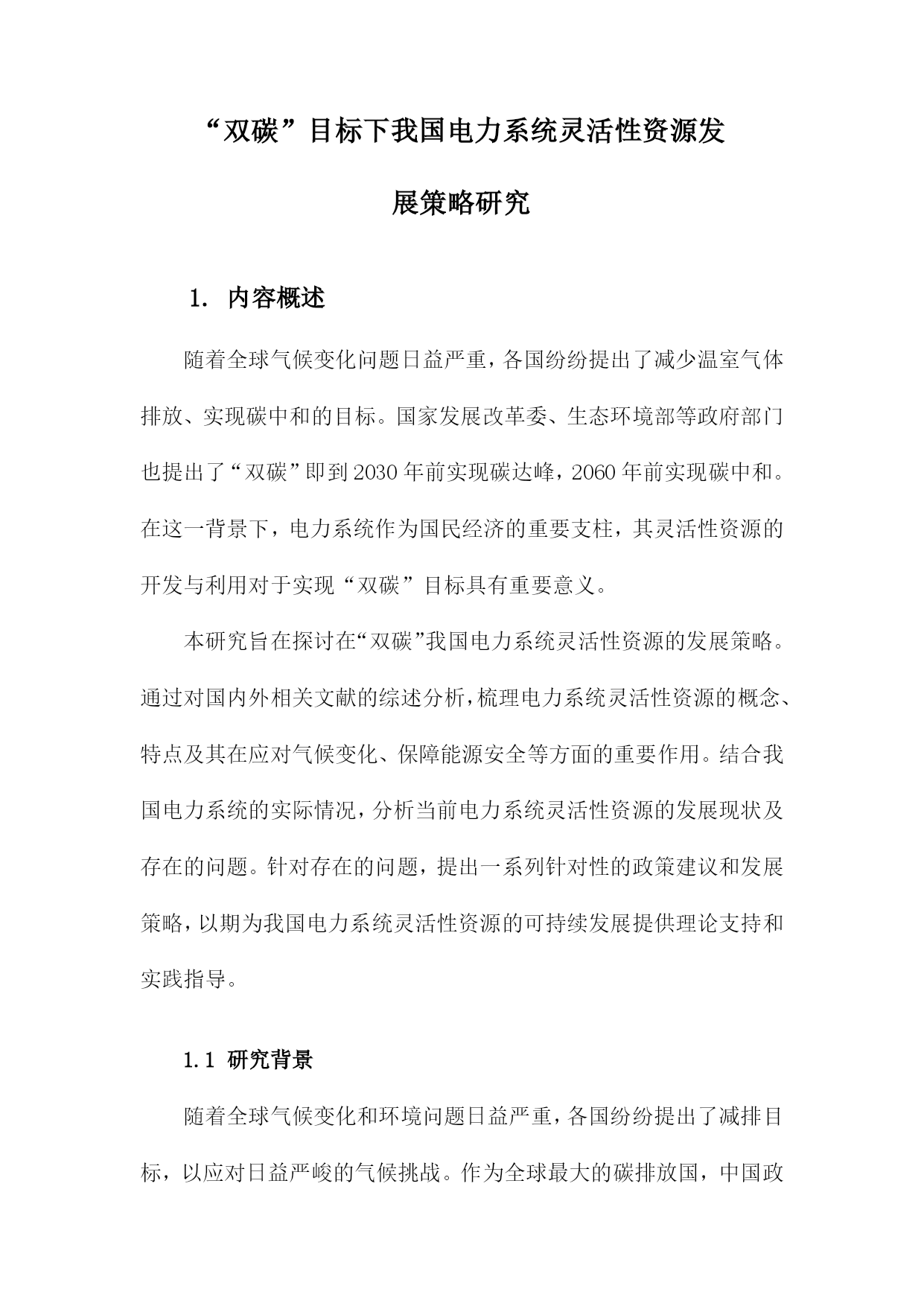 “双碳”目标下我国电力系统灵活性资源发展策略研究

1. 内容概述

随着全球气候变化问题日益严重，各国纷纷提出了减少温室气体排放、实现碳中和的目标。国家发展改革委、生态环境部等政府部门也提出了“双碳”即到2030年前实现碳达峰，2060年前实现碳中和。在这一背景下，电力系统作为国民经济的重要支柱，其灵活性资源的开发与利用对于实现“双碳”目标具有重要意义。

本研究旨在探讨在“双碳”我国电力系统灵活性资源的发展策略。通过对国内外相关文献的综述分析，梳理电力系统灵活性资源的概念、特点及其在应对气候变化、保障能源安全等方面的重要作用。结合我国电力系统的实际情况，分析当前电力系统灵活性资源的发展现状及存在的问题。针对存在的问题，提出一系列针对性的政策建议和发展策略，以期为我国电力系统灵活性资源的可持续发展提供理论支持和实践指导。

1.1 研究背景

随着全球气候变化和环境问题日益严重，各国纷纷提出了减排目标，以应对日益严峻的气候挑战。作为全球最大的碳排放国，中国政